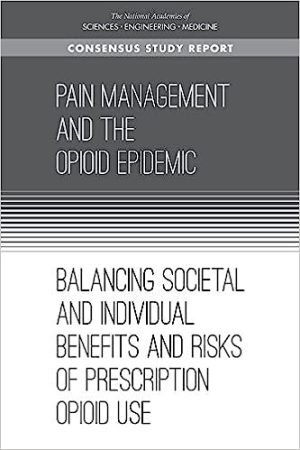 The National Academies of
SCIENCES · ENGINEERING · MEDICINE

CONSENSUS STUDY REPORT

PAIN MANAGEMENT AND THE OPIOID EPIDEMIC

BALANCING SOCIETAL AND INDIVIDUAL BENEFITS AND RISKS OF PRESCRIPTION OPIOID USE